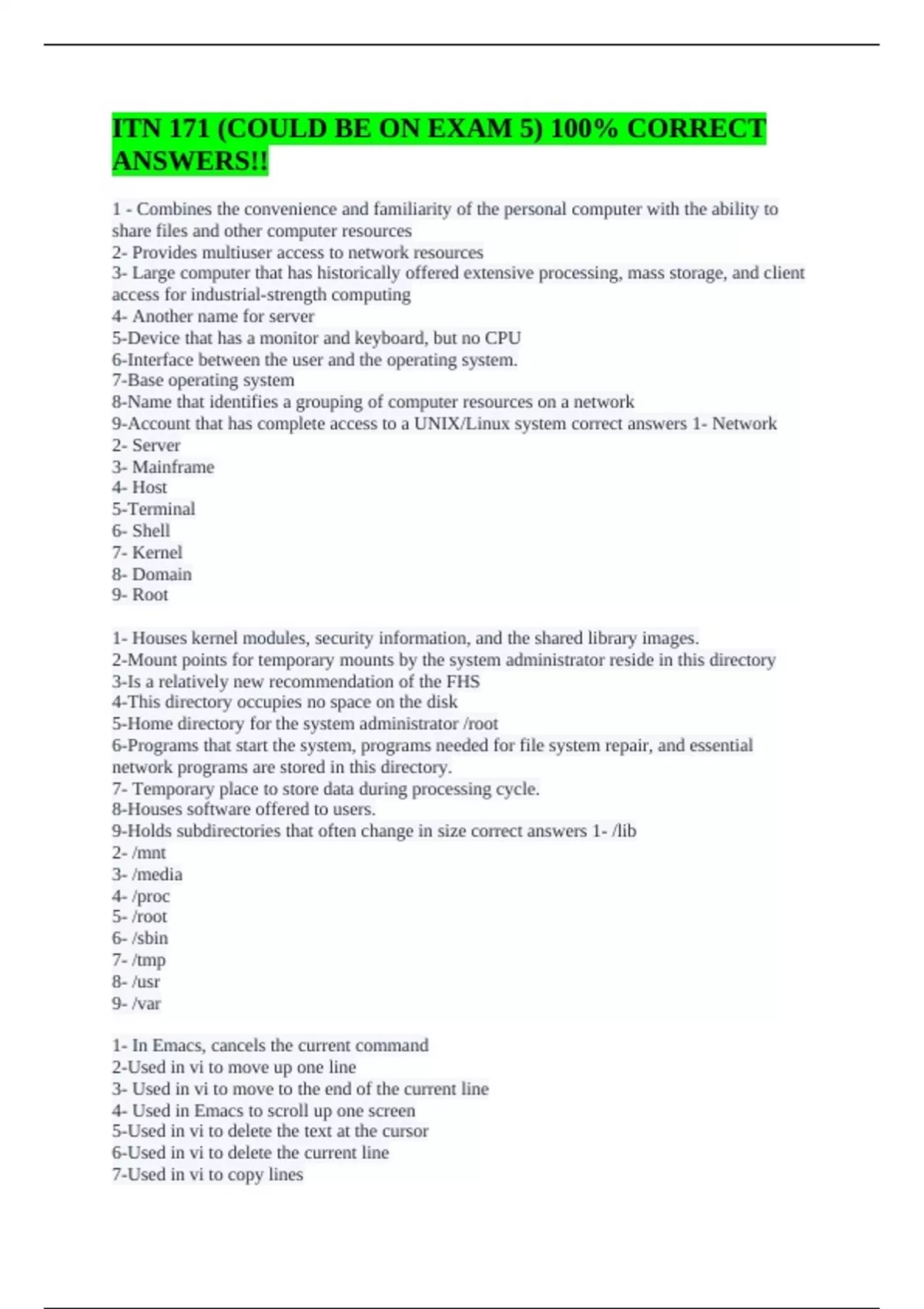 ITN 171 (COULD BE ON EXAM 5) 100% CORRECT ANSWERS!!

1 - Combines the convenience and familiarity of the personal computer with the ability to share files and other computer resources
2- Provides multiuser access to network resources
3- Large computer that has historically offered extensive processing, mass storage, and client access for industrial-strength computing
4- Another name for server
5-Device that has a monitor and keyboard, but no CPU
6-Interface between the user and the operating system.
7-Base operating system
8-Name that identifies a grouping of computer resources on a network
9-Account that has complete access to a UNIX/Linux system correct answers 1- Network
2- Server
3- Mainframe
4- Host
5-Terminal
6- Shell
7- Kernel
8- Domain
9- Root

1- Houses kernel modules, security information, and the shared library images.
2-Mount points for temporary mounts by the system administrator reside in this directory
3-Is a relatively new recommendation of the FHS
4-This directory occupies no space on the disk
5-Home directory for the system administrator /root
6-Programs that start the system, programs needed for file system repair, and essential network programs are stored in this directory.
7- Temporary place to store data during processing cycle.
8-Houses software offered to users.
9-Holds subdirectories that often change in size correct answers 1- /lib
2- /mnt
3- /media
4- /proc
5- /root
6- /sbin
7- /tmp
8- /usr
9- /var

1- In Emacs, cancels the current command
2-Used in vi to move up one line
3- Used in vi to move to the end of the current line
4- Used in Emacs to scroll up one screen
5-Used in vi to delete the text at the cursor
6-Used in vi to delete the current line
7-Used in vi to copy lines